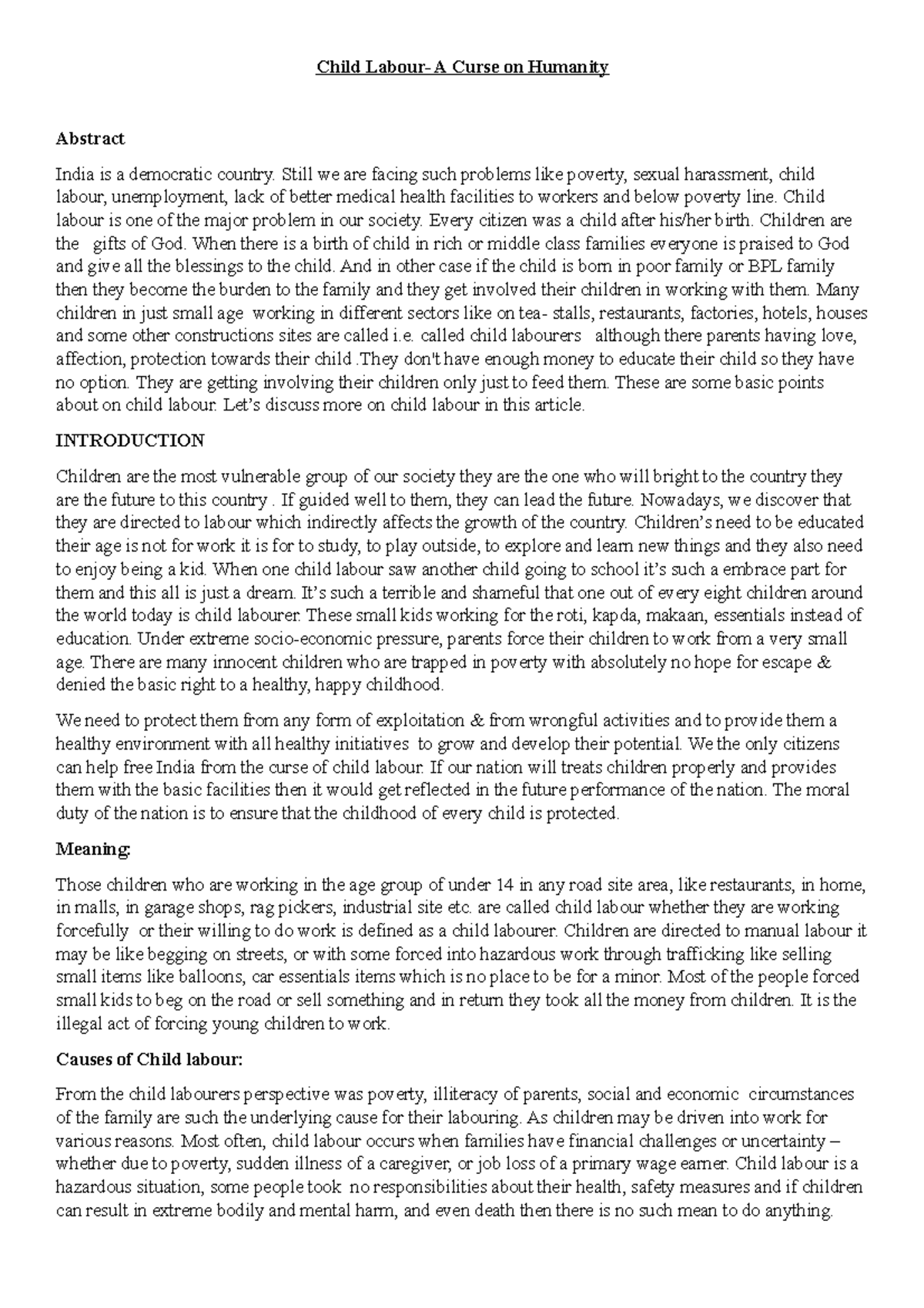 Child Labour- A Curse on Humanity

Abstract

India is a democratic country. Still we are facing such problems like poverty, sexual harassment, child labour, unemployment, lack of better medical health facilities to workers and below poverty line. Child labour is one of the major problem in our society. Every citizen was a child after his/her birth. Children are the gifts of God. When there is a birth of child in rich or middle class families everyone is praised to God and give all the blessings to the child. And in other case if the child is born in poor family or BPL family then they become the burden to the family and they get involved their children in working with them. Many children in just small age working in different sectors like on tea- stalls, restaurants, factories, hotels, houses and some other constructions sites are called i.e. called child labourers although there parents having love, affection, protection towards their child .They don't have enough money to educate their child so they have no option. They are getting involving their children only just to feed them. These are some basic points about on child labour. Let's discuss more on child labour in this article.

INTRODUCTION

Children are the most vulnerable group of our society they are the one who will bright to the country they are the future to this country . If guided well to them, they can lead the future. Nowadays, we discover that they are directed to labour which indirectly affects the growth of the country. Children's need to be educated their age is not for work it is for to study, to play outside, to explore and learn new things and they also need to enjoy being a kid. When one child labour saw another child going to school it's such a embrace part for them and this all is just a dream. It's such a terrible and shameful that one out of every eight children around the world today is child labourer. These small kids working for the roti, kapda, makaan, essentials instead of education. Under extreme socio-economic pressure, parents force their children to work from a very small age. There are many innocent children who are trapped in poverty with absolutely no hope for escape & denied the basic right to a healthy, happy childhood.

We need to protect them from any form of exploitation & from wrongful activities and to provide them a healthy environment with all healthy initiatives to grow and develop their potential. We the only citizens can help free India from the curse of child labour. If our nation will treats children properly and provides them with the basic facilities then it would get reflected in the future performance of the nation. The moral duty of the nation is to ensure that the childhood of every child is protected.

Meaning:

Those children who are working in the age group of under 14 in any road site area, like restaurants, in home, in malls, in garage shops, rag pickers, industrial site etc. are called child labour whether they are working forcefully or their willing to do work is defined as a child labourer. Children are directed to manual labour it may be like begging on streets, or with some forced into hazardous work through trafficking like selling small items like balloons, car essentials items which is no place to be for a minor. Most of the people forced small kids to beg on the road or sell something and in return they took all the money from children. It is the illegal act of forcing young children to work.

Causes of Child labour:

From the child labourers perspective was poverty, illiteracy of parents, social and economic circumstances of the family are such the underlying cause for their labouring. As children may be driven into work for various reasons. Most often, child labour occurs when families have financial challenges or uncertainty – whether due to poverty, sudden illness of a caregiver, or job loss of a primary wage earner. Child labour is a hazardous situation, some people took no responsibilities about their health, safety measures and if children can result in extreme bodily and mental harm, and even death then there is no such mean to do anything.